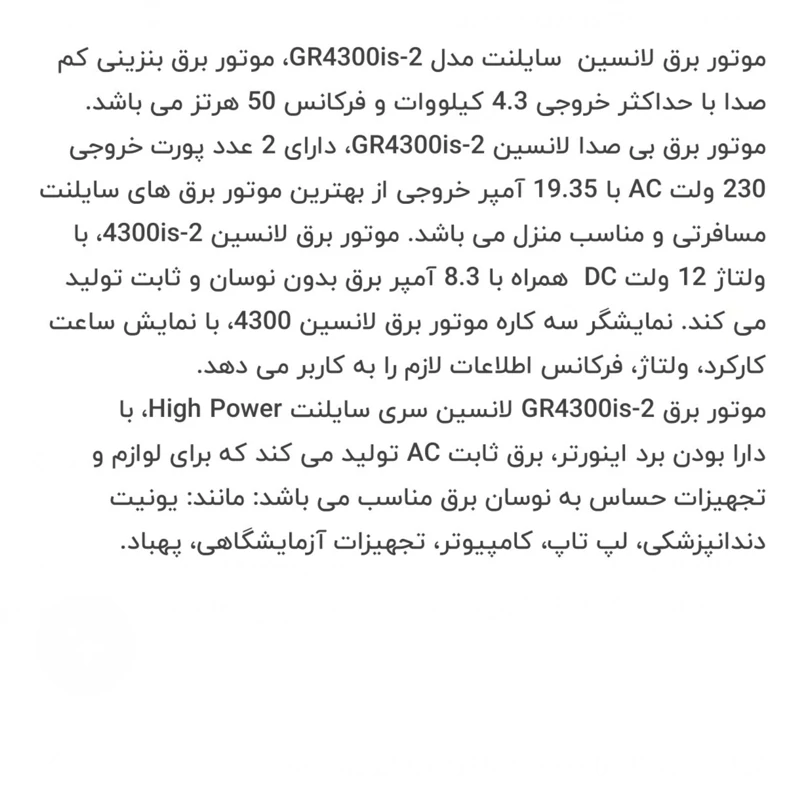 موتور برق لانسین سایلنت مدل GR4300is-2، موتور برق بنزینی کم صدا با حداکثر خروجی 4.3 کیلووات و فرکانس 50 هرتز می باشد.
موتور برق بی صدا لانسین GR4300is-2، دارای 2 عدد پورت خروجی 230 ولت AC با 19.35 آمپر خروجی از بهترین موتور برق های سایلنت مسافرتی و مناسب منزل می باشد. موتور برق لانسین 4300is-2، با ولتاژ 12 ولت DC همراه با 8.3 آمپر برق بدون نوسان و ثابت تولید می کند. نمایشگر سه کاره موتور برق لانسین 4300، با نمایش ساعت کارکرد، ولتاژ، فرکانس اطلاعات لازم را به کاربر می دهد.
موتور برق GR4300is-2 لانسین سری سایلنت High Power، با دارا بودن برد اینورتر، برق ثابت AC تولید می کند که برای لوازم و تجهیزات حساس به نوسان برق مناسب می باشد: مانند: یونیت دندانپزشکی، لپ تاپ، کامپیوتر، تجهیزات آزمایشگاهی، پهباد.